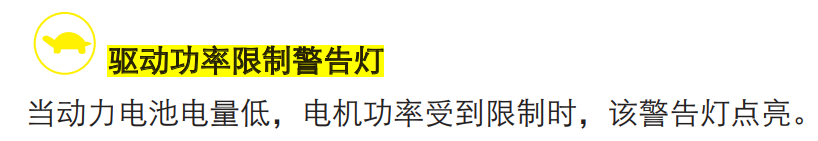 驱动功率限制警告灯

当动力电池电量低，电机功率受到限制时，该警告灯点亮。